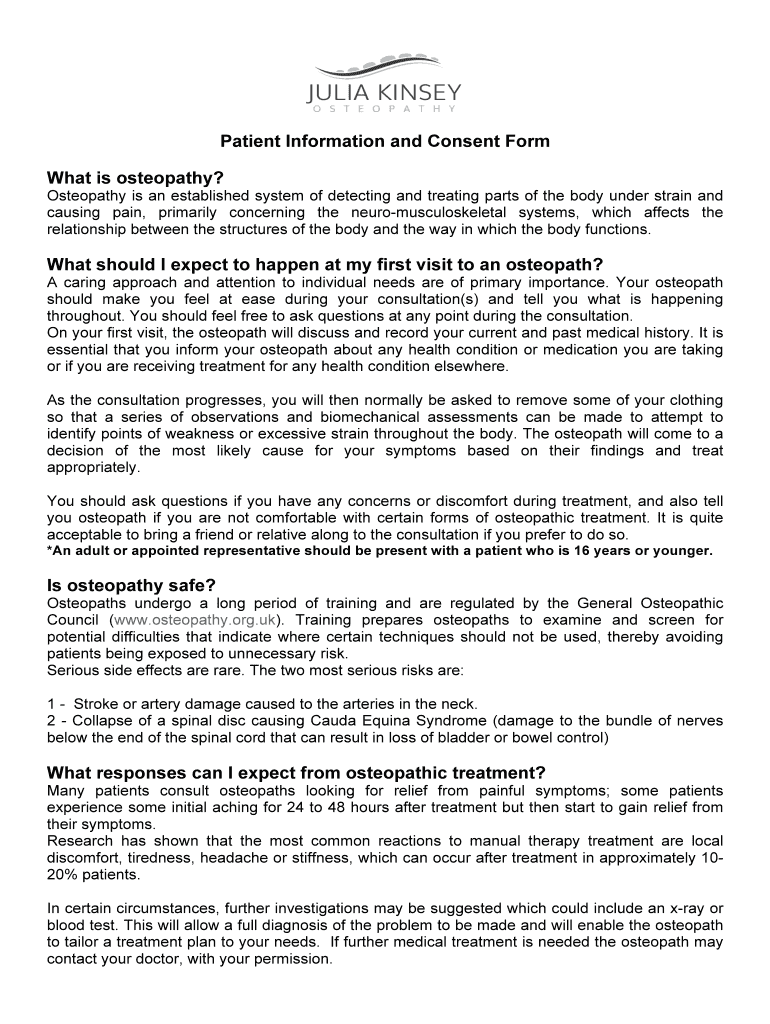 JULIA KINSEY
OSTEOPATHY

Patient Information and Consent Form

What is osteopathy?
Osteopathy is an established system of detecting and treating parts of the body under strain and causing pain, primarily concerning the neuro-musculoskeletal systems, which affects the relationship between the structures of the body and the way in which the body functions.

What should I expect to happen at my first visit to an osteopath?
A caring approach and attention to individual needs are of primary importance. Your osteopath should make you feel at ease during your consultation(s) and tell you what is happening throughout. You should feel free to ask questions at any point during the consultation.
On your first visit, the osteopath will discuss and record your current and past medical history. It is essential that you inform your osteopath about any health condition or medication you are taking or if you are receiving treatment for any health condition elsewhere.

As the consultation progresses, you will then normally be asked to remove some of your clothing so that a series of observations and biomechanical assessments can be made to attempt to identify points of weakness or excessive strain throughout the body. The osteopath will come to a decision of the most likely cause for your symptoms based on their findings and treat appropriately.

You should ask questions if you have any concerns or discomfort during treatment, and also tell you osteopath if you are not comfortable with certain forms of osteopathic treatment. It is quite acceptable to bring a friend or relative along to the consultation if you prefer to do so.
*An adult or appointed representative should be present with a patient who is 16 years or younger.

Is osteopathy safe?
Osteopaths undergo a long period of training and are regulated by the General Osteopathic Council (www.osteopathy.org.uk). Training prepares osteopaths to examine and screen for potential difficulties that indicate where certain techniques should not be used, thereby avoiding patients being exposed to unnecessary risk.
Serious side effects are rare. The two most serious risks are:

1 - Stroke or artery damage caused to the arteries in the neck.
2 - Collapse of a spinal disc causing Cauda Equina Syndrome (damage to the bundle of nerves below the end of the spinal cord that can result in loss of bladder or bowel control)

What responses can I expect from osteopathic treatment?
Many patients consult osteopaths looking for relief from painful symptoms; some patients experience some initial aching for 24 to 48 hours after treatment but then start to gain relief from their symptoms.
Research has shown that the most common reactions to manual therapy treatment are local discomfort, tiredness, headache or stiffness, which can occur after treatment in approximately 10-20% patients.

In certain circumstances, further investigations may be suggested which could include an x-ray or blood test. This will allow a full diagnosis of the problem to be made and will enable the osteopath to tailor a treatment plan to your needs. If further medical treatment is needed the osteopath may contact your doctor, with your permission.